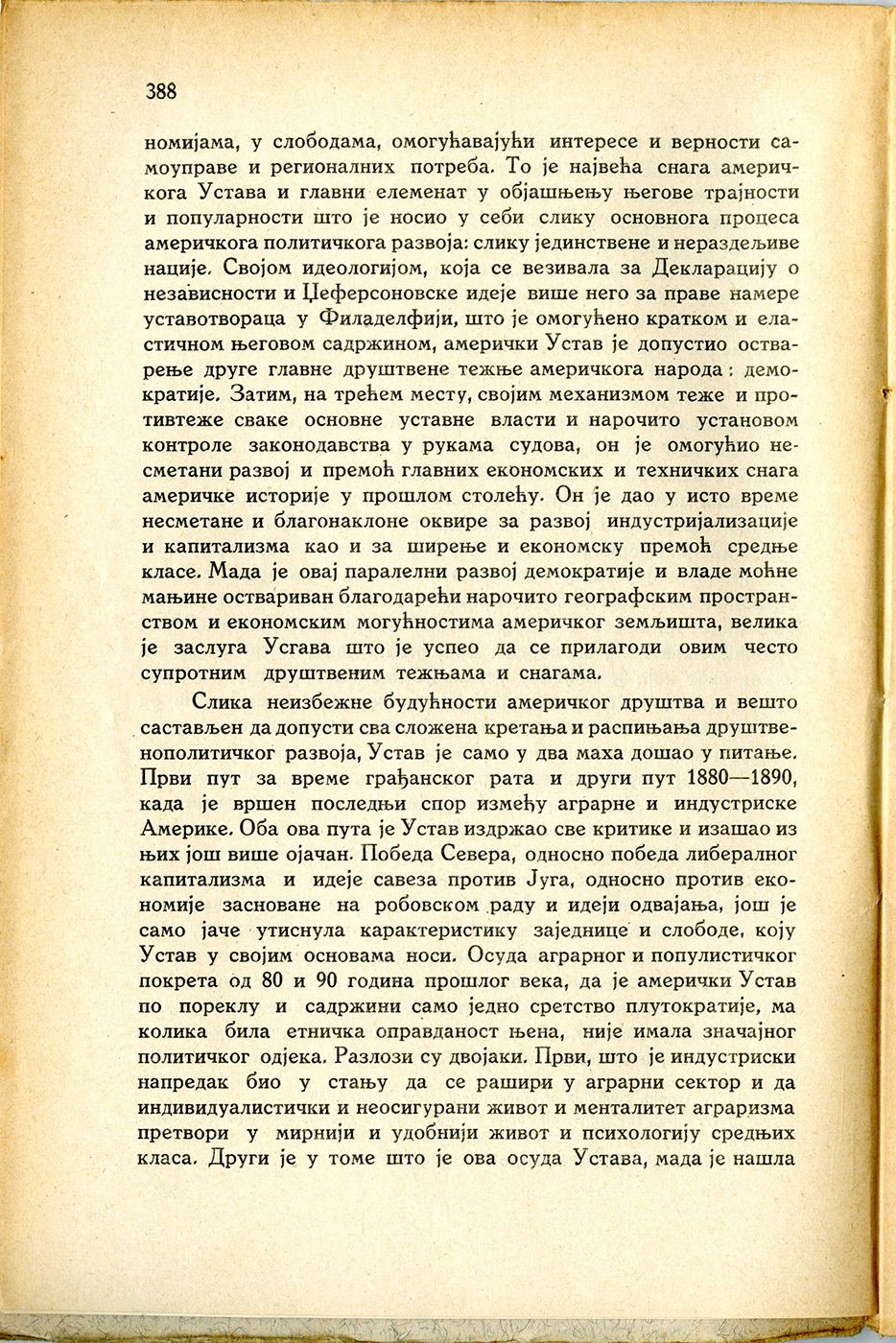 388

номијама, у слободама, омогућавајући интересе и верности самоуправе и регионалних потреба. То је највећа снага америчкога Устава и главни елеменат у објашњењу његове трајности и популарности што је носио у себи слику основнога процеса америчкога политичкога развоја: слику јединствене и нераздељиве нације. Својом идеологијом, која се везивала за Декларацију о независности и Џеферсоновске идеје више него за праве намере уставотвораца у Филаделфији, што је омогућено кратком и еластичном његовом садржином, амерички Устав је допустио остварење друге главне друштвене тежње америчкога народа: демократије. Затим, на трећем месту, својим механизмом теже и противтеже сваке основне уставне власти и нарочито установом контроле законодавства у рукама судова, он је омогућио несметани развој и премоћ главних економских и техничких снага америчке историје у прошлом столећу. Он је дао у исто време несметане и благонаклоне оквире за развој индустријализације и капитализма као и за ширење и економску премоћ средње класе. Мада је овај паралелни развој демократије и владе моћне мањине оствариван благодарећи нарочито географским пространством и економским могућностима америчког земљишта, велика је заслуга Усгава што је успео да се прилагоди овим често супротним друштвеним тежњама и снагама.

Слика неизбежне будућности америчког друштва и вешто састављен да допусти сва сложена кретања и распињања друштвенополитичког развоја, Устав је само у два маха дошао у питање. Први пут за време грађанског рата и други пут 1880—1890, када је вршен последњи спор између аграрне и индустриске Америке. Оба ова пута је Устав издржао све критике и изашао из њих још више ојачан. Победа Севера, односно победа либералног капитализма и идеје савеза против Југа, односно против економије засноване на робовском раду и идеји одвајања, још је само јаче утиснула карактеристику заједнице и слободе, коју Устав у својим основама носи. Осуда аграрног и популистичког покрета од 80 и 90 година прошлог века, да је амерички Устав по пореклу и садржини само једно сретство плутократије, ма колика била етничка оправданост њена, није имала значајног политичког одјека. Разлози су двојаки. Први, што је индустриски напредак био у стању да се рашири у аграрни сектор и да индивидуалистички и неосигурани живот и менталитет аграризма претвори у мирнији и удобнији живот и психологију средњих класа. Други је у томе што је ова осуда Устава, мада је нашла